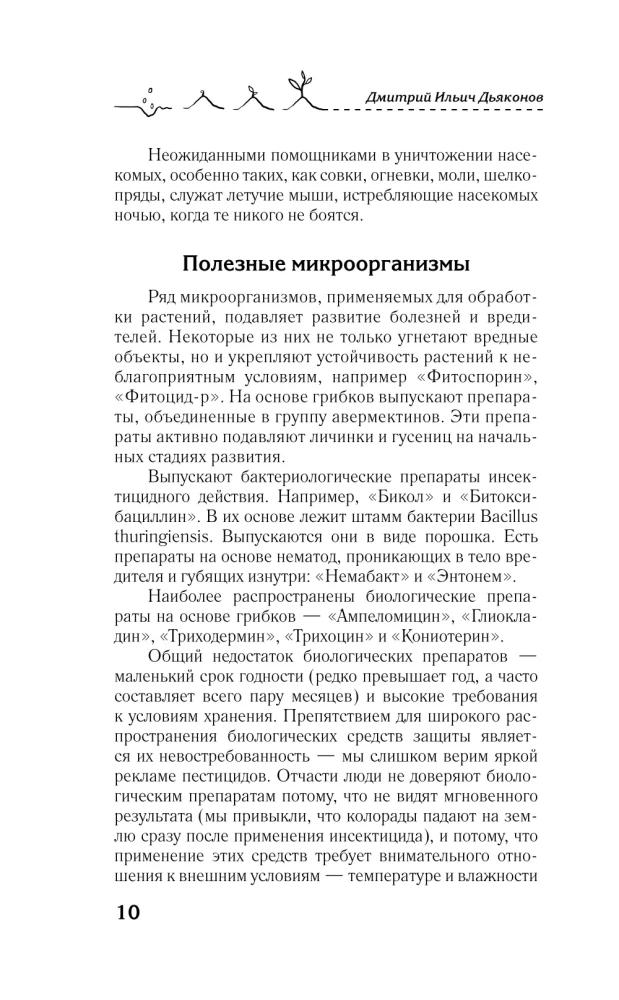 Дмитрий Ильич Дьяконов

Неожиданными помощниками в уничтожении насекомых, особенно таких, как совки, огневки, моли, шелкопряды, служат летучие мыши, истребляющие насекомых ночью, когда те никого не боятся.

Полезные микроорганизмы

Ряд микроорганизмов, применяемых для обработки растений, подавляет развитие болезней и вредителей. Некоторые из них не только угнетают вредные объекты, но и укрепляют устойчивость растений к неблагоприятным условиям, например «Фитоспорин», «Фитоцид-р». На основе грибков выпускают препараты, объединенные в группу авермектинов. Эти препараты активно подавляют личинки и гусениц на начальных стадиях развития.

Выпускают бактериологические препараты инсектицидного действия. Например, «Бикол» и «Битоксибациллин». В их основе лежит штамм бактерии Bacillus thuringiensis. Выпускаются они в виде порошка. Есть препараты на основе нематод, проникающих в тело вредителя и губящих изнутри: «Немабакт» и «Энтонем».

Наиболее распространены биологические препараты на основе грибков — «Ампеломицин», «Глиокладин», «Триходермин», «Трихоцин» и «Кониотерин».

Общий недостаток биологических препаратов — маленький срок годности (редко превышает год, а часто составляет всего пару месяцев) и высокие требования к условиям хранения. Препятствием для широкого распространения биологических средств защиты является их невостребованность — мы слишком верим яркой рекламе пестицидов. Отчасти люди не доверяют биологическим препаратам потому, что не видят мгновенного результата (мы привыкли, что колорады падают на землю сразу после применения инсектицида), и потому, что применение этих средств требует внимательного отношения к внешним условиям — температуре и влажности

10